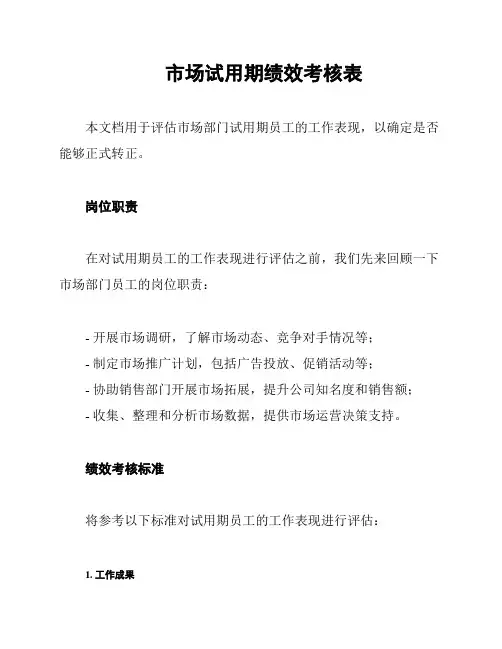 市场试用期绩效考核表

本文档用于评估市场部门试用期员工的工作表现，以确定是否能够正式转正。

岗位职责

在对试用期员工的工作表现进行评估之前，我们先来回顾一下市场部门员工的岗位职责：

- 开展市场调研，了解市场动态、竞争对手情况等；
- 制定市场推广计划，包括广告投放、促销活动等；
- 协助销售部门开展市场拓展，提升公司知名度和销售额；
- 收集、整理和分析市场数据，提供市场运营决策支持。

绩效考核标准

将参考以下标准对试用期员工的工作表现进行评估：

1. 工作成果